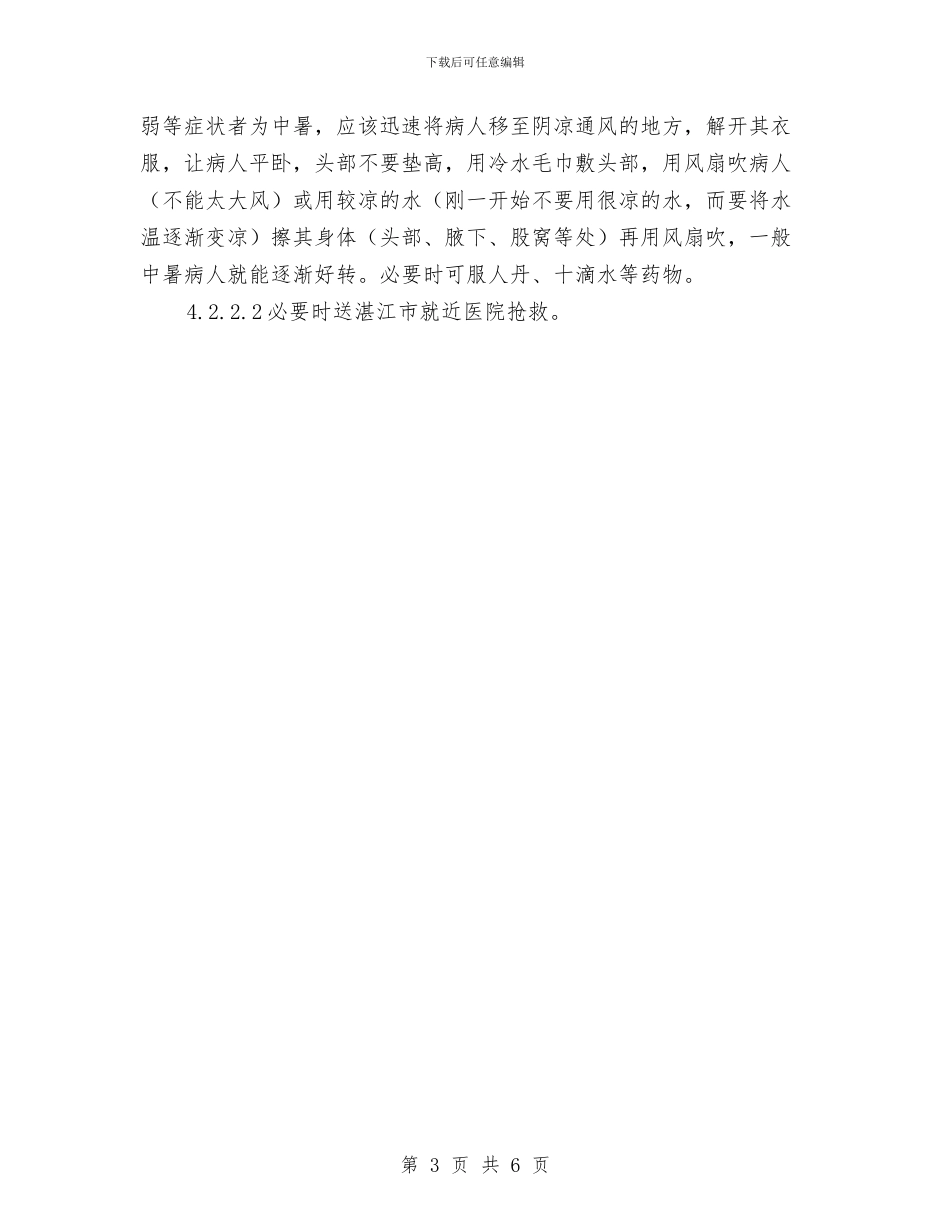 下载后可任意编辑

弱等症状者为中暑，应该迅速将病人移至阴凉通风的地方，解开其衣服，让病人平卧，头部不要垫高，用冷水毛巾敷头部，用风扇吹病人（不能太大风）或用较凉的水（刚一开始不要用很凉的水，而要将水温逐渐变凉）擦其身体（头部、腋下、股窝等处）再用风扇吹，一般中暑病人就能逐渐好转。必要时可服人丹、十滴水等药物。

4.2.2.2必要时送湛江市就近医院抢救。

第 3 页 共 6 页